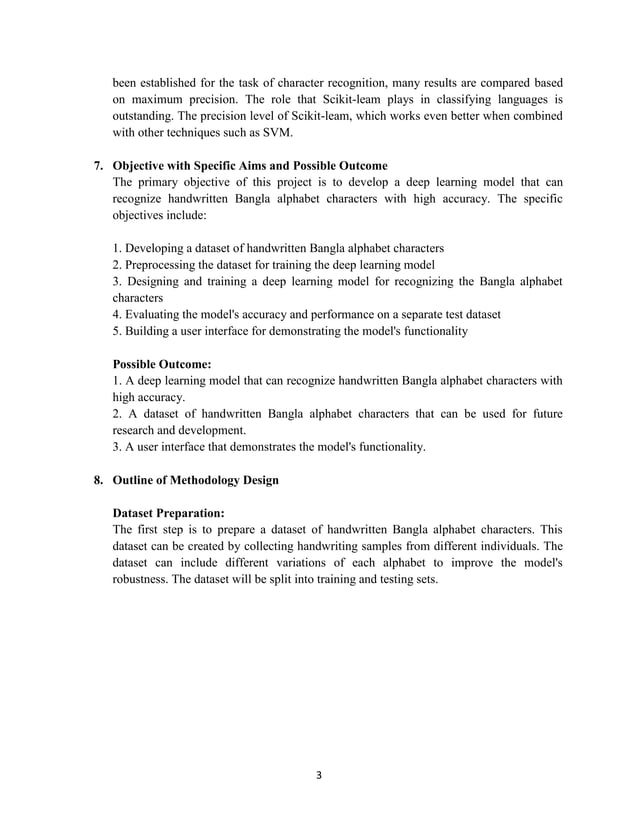 been established for the task of character recognition, many results are compared based on maximum precision. The role that Scikit-leam plays in classifying languages is outstanding. The precision level of Scikit-leam, which works even better when combined with other techniques such as SVM.

7. Objective with Specific Aims and Possible Outcome
The primary objective of this project is to develop a deep learning model that can recognize handwritten Bangla alphabet characters with high accuracy. The specific objectives include:

1. Developing a dataset of handwritten Bangla alphabet characters
2. Preprocessing the dataset for training the deep learning model
3. Designing and training a deep learning model for recognizing the Bangla alphabet characters
4. Evaluating the model's accuracy and performance on a separate test dataset
5. Building a user interface for demonstrating the model's functionality

Possible Outcome:
1. A deep learning model that can recognize handwritten Bangla alphabet characters with high accuracy.
2. A dataset of handwritten Bangla alphabet characters that can be used for future research and development.
3. A user interface that demonstrates the model's functionality.

8. Outline of Methodology Design

Dataset Preparation:
The first step is to prepare a dataset of handwritten Bangla alphabet characters. This dataset can be created by collecting handwriting samples from different individuals. The dataset can include different variations of each alphabet to improve the model's robustness. The dataset will be split into training and testing sets.

3